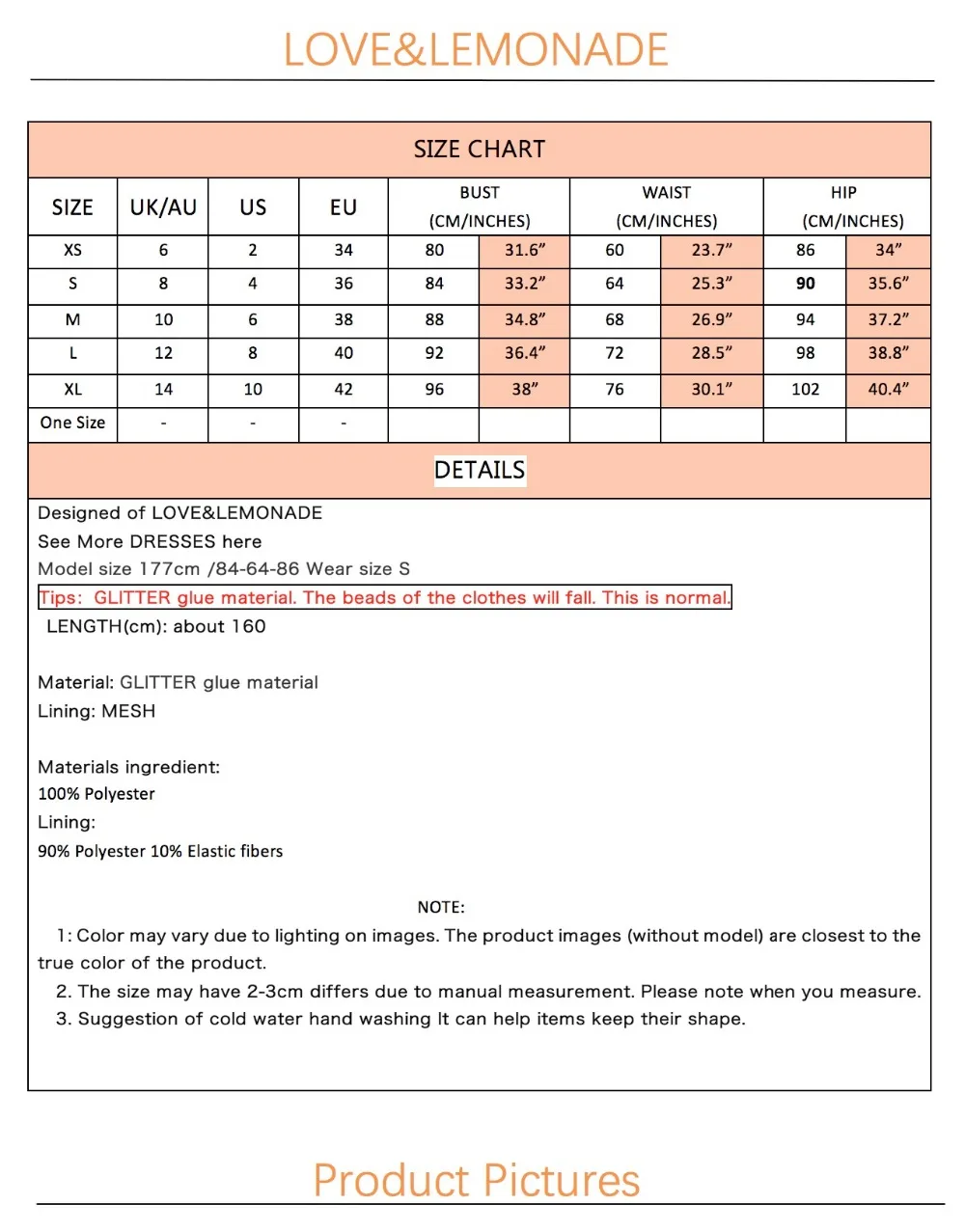 LOVE&LEMONADE

SIZE CHART

| SIZE | UK/AU | US | EU | BUST (CM/INCHES) | | WAIST (CM/INCHES) | | HIP (CM/INCHES) | |
|---|---|---|---|---|---|---|---|---|---|
| XS | 6 | 2 | 34 | 80 | 31.6" | 60 | 23.7" | 86 | 34" |
| S | 8 | 4 | 36 | 84 | 33.2" | 64 | 25.3" | 90 | 35.6" |
| M | 10 | 6 | 38 | 88 | 34.8" | 68 | 26.9" | 94 | 37.2" |
| L | 12 | 8 | 40 | 92 | 36.4" | 72 | 28.5" | 98 | 38.8" |
| XL | 14 | 10 | 42 | 96 | 38" | 76 | 30.1" | 102 | 40.4" |
| One Size | - | - | - | | | | | | |

DETAILS

Designed of LOVE&LEMONADE

See More DRESSES here

Model size 177cm /84-64-86 Wear size S

Tips: GLITTER glue material. The beads of the clothes will fall. This is normal.

LENGTH(cm): about 160

Material: GLITTER glue material

Lining: MESH

Materials ingredient:

100% Polyester

Lining:

90% Polyester 10% Elastic fibers

NOTE:

1: Color may vary due to lighting on images. The product images (without model) are closest to the true color of the product.

2. The size may have 2-3cm differs due to manual measurement. Please note when you measure.

3. Suggestion of cold water hand washing It can help items keep their shape.

Product Pictures